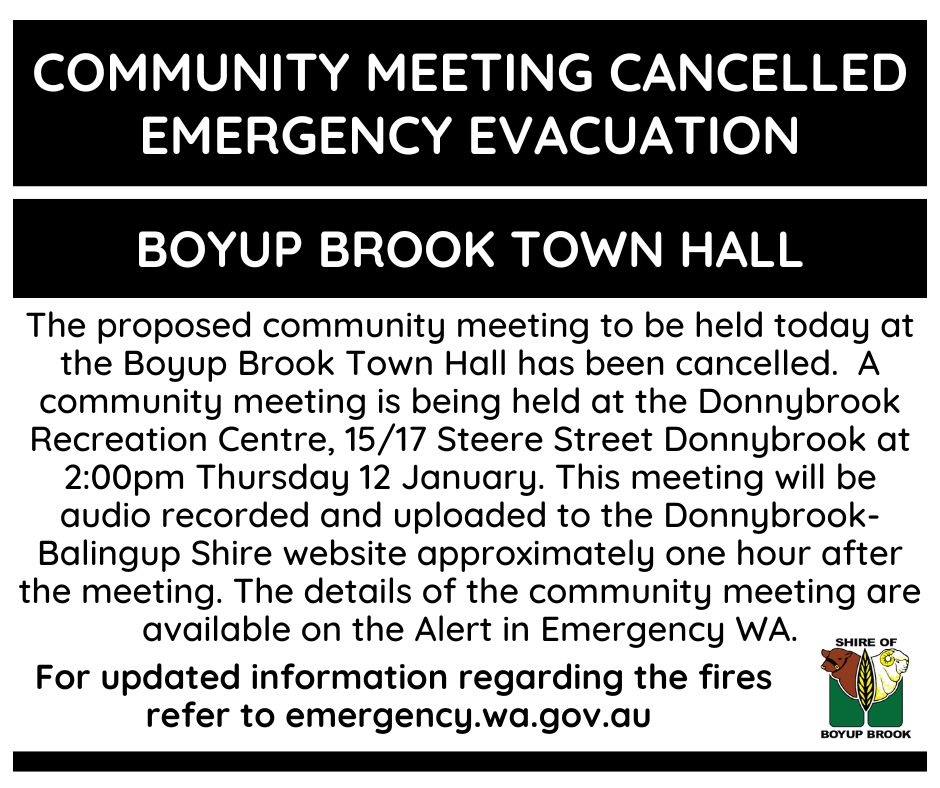 COMMUNITY MEETING CANCELLED
EMERGENCY EVACUATION

BOYUP BROOK TOWN HALL

The proposed community meeting to be held today at the Boyup Brook Town Hall has been cancelled. A community meeting is being held at the Donnybrook Recreation Centre, 15/17 Steere Street Donnybrook at 2:00pm Thursday 12 January. This meeting will be audio recorded and uploaded to the Donnybrook-Balingup Shire website approximately one hour after the meeting. The details of the community meeting are available on the Alert in Emergency WA.

For updated information regarding the fires refer to emergency.wa.gov.au

SHIRE OF
BOYUP BROOK